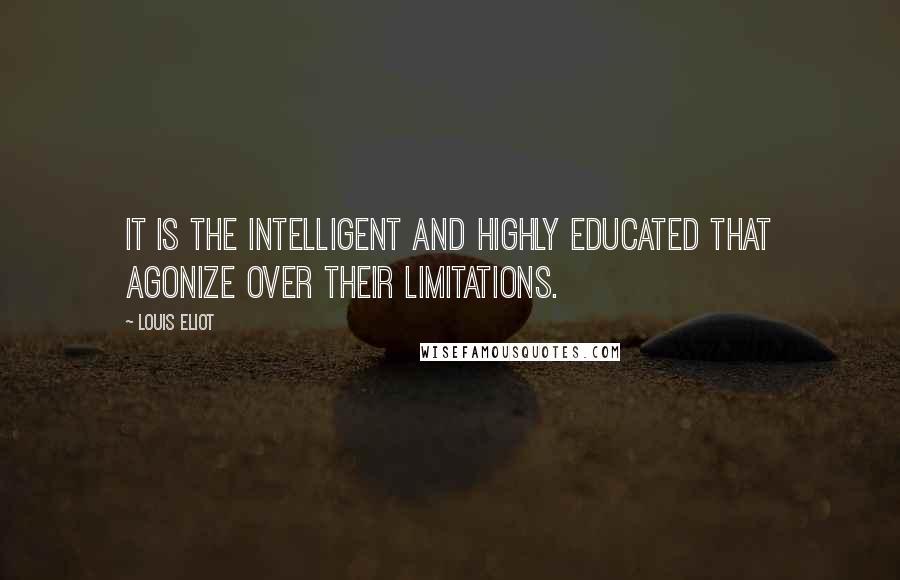 IT IS THE INTELLIGENT AND HIGHLY EDUCATED THAT AGONIZE OVER THEIR LIMITATIONS.

— LOUIS ELIOT

WISEFAMOUSQUOTES.COM